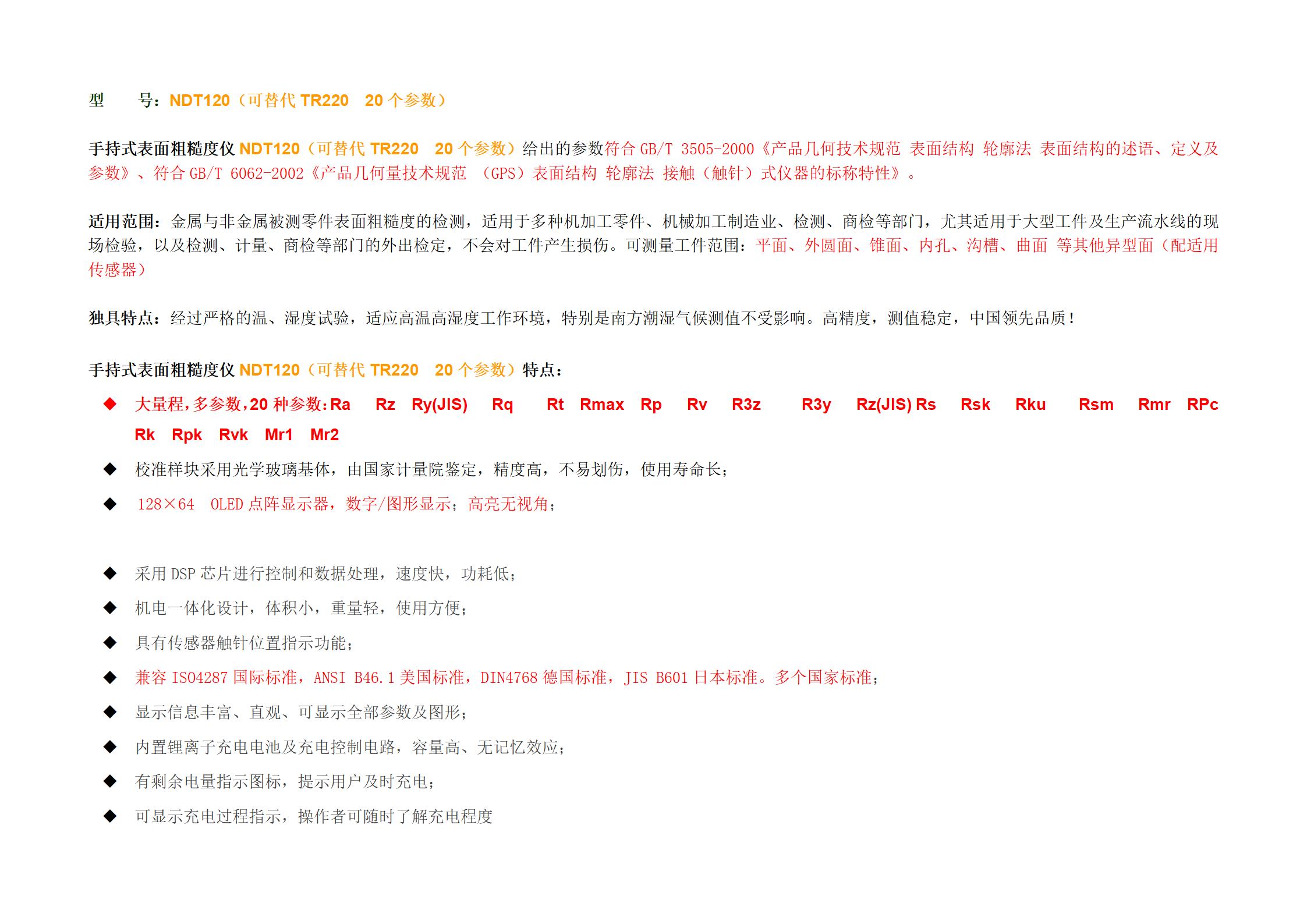 型　　号：NDT120（可替代 TR220　20 个参数）

手持式表面粗糙度仪 NDT120（可替代 TR220　20 个参数）给出的参数符合 GB/T 3505-2000《产品几何技术规范 表面结构 轮廓法 表面结构的述语、定义及参数》、符合 GB/T 6062-2002《产品几何量技术规范 （GPS）表面结构 轮廓法 接触（触针）式仪器的标称特性》。

适用范围：金属与非金属被测零件表面粗糙度的检测，适用于多种机加工零件、机械加工制造业、检测、商检等部门，尤其适用于大型工件及生产流水线的现场检验，以及检测、计量、商检等部门的外出检定，不会对工件产生损伤。可测量工件范围：平面、外圆面、锥面、内孔、沟槽、曲面 等其他异型面（配适用传感器）

独具特点：经过严格的温、湿度试验，适应高温高湿度工作环境，特别是南方潮湿气候测值不受影响。高精度，测值稳定，中国领先品质！

手持式表面粗糙度仪 NDT120（可替代 TR220　20 个参数）特点：

◆ 大量程，多参数，20 种参数：Ra Rz Ry(JIS) Rq Rt Rmax Rp Rv R3z R3y Rz(JIS) Rs Rsk Rku Rsm Rmr RPc Rk Rpk Rvk Mr1 Mr2

◆ 校准样块采用光学玻璃基体，由国家计量院鉴定，精度高，不易划伤，使用寿命长；

◆ 128×64 OLED 点阵显示器，数字/图形显示；高亮无视角；

◆ 采用 DSP 芯片进行控制和数据处理，速度快，功耗低；

◆ 机电一体化设计，体积小，重量轻，使用方便；

◆ 具有传感器触针位置指示功能；

◆ 兼容 ISO4287 国际标准，ANSI B46.1 美国标准，DIN4768 德国标准，JIS B601 日本标准。多个国家标准；

◆ 显示信息丰富、直观、可显示全部参数及图形；

◆ 内置锂离子充电电池及充电控制电路，容量高、无记忆效应；

◆ 有剩余电量指示图标，提示用户及时充电；

◆ 可显示充电过程指示，操作者可随时了解充电程度